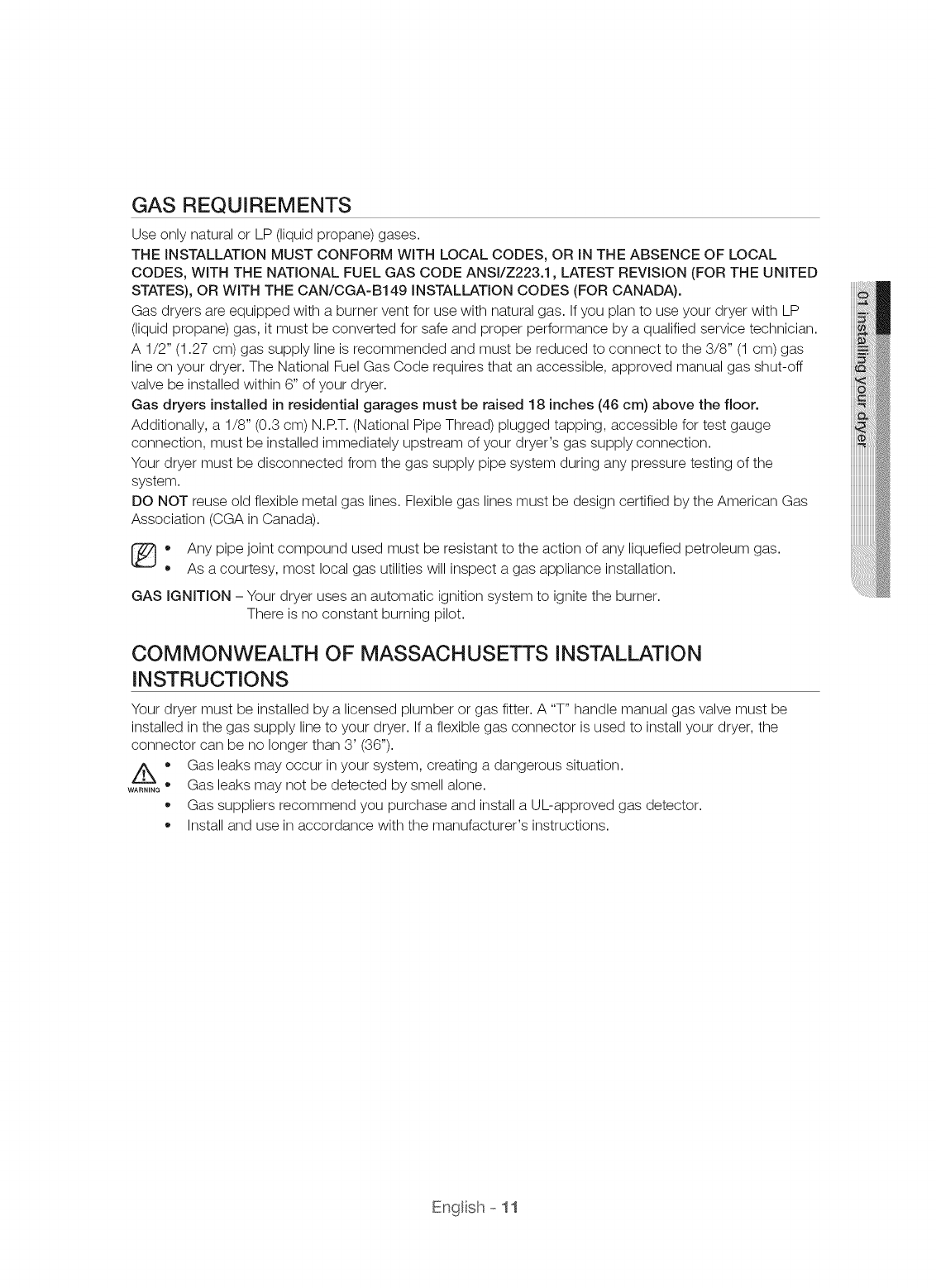 GAS REQUIREMENTS

Use only natural or LP (liquid propane) gases.

THE INSTALLATION MUST CONFORM WITH LOCAL CODES, OR IN THE ABSENCE OF LOCAL CODES, WITH THE NATIONAL FUEL GAS CODE ANSI/Z223.1, LATEST REVISION (FOR THE UNITED STATES), OR WITH THE CAN/CGA-B149 INSTALLATION CODES (FOR CANADA).

Gas dryers are equipped with a burner vent for use with natural gas. If you plan to use your dryer with LP (liquid propane) gas, it must be converted for safe and proper performance by a qualified service technician.

A 1/2" (1.27 cm) gas supply line is recommended and must be reduced to connect to the 3/8" (1 cm) gas line on your dryer. The National Fuel Gas Code requires that an accessible, approved manual gas shut-off valve be installed within 6" of your dryer.

Gas dryers installed in residential garages must be raised 18 inches (46 cm) above the floor.

Additionally, a 1/8" (0.3 cm) N.P.T. (National Pipe Thread) plugged tapping, accessible for test gauge connection, must be installed immediately upstream of your dryer's gas supply connection.

Your dryer must be disconnected from the gas supply pipe system during any pressure testing of the system.

DO NOT reuse old flexible metal gas lines. Flexible gas lines must be design certified by the American Gas Association (CGA in Canada).

• Any pipe joint compound used must be resistant to the action of any liquefied petroleum gas.
• As a courtesy, most local gas utilities will inspect a gas appliance installation.

GAS IGNITION – Your dryer uses an automatic ignition system to ignite the burner.
There is no constant burning pilot.

COMMONWEALTH OF MASSACHUSETTS INSTALLATION INSTRUCTIONS

Your dryer must be installed by a licensed plumber or gas fitter. A "T" handle manual gas valve must be installed in the gas supply line to your dryer. If a flexible gas connector is used to install your dryer, the connector can be no longer than 3' (36").

WARNING
• Gas leaks may occur in your system, creating a dangerous situation.
• Gas leaks may not be detected by smell alone.
• Gas suppliers recommend you purchase and install a UL-approved gas detector.
• Install and use in accordance with the manufacturer's instructions.

01 installing your dryer

English - 11